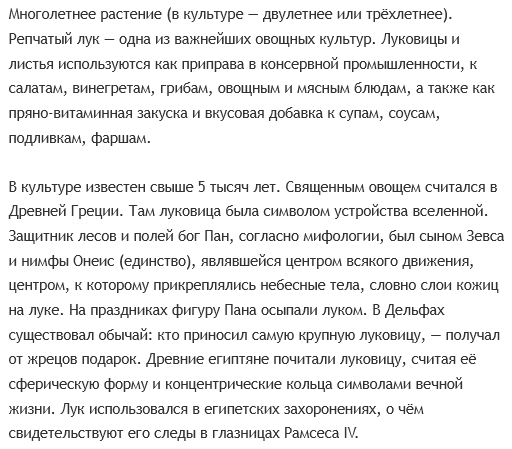 Многолетнее растение (в культуре — двулетнее или трёхлетнее). Репчатый лук — одна из важнейших овощных культур. Луковицы и листья используются как приправа в консервной промышленности, к салатам, винегретам, грибам, овощным и мясным блюдам, а также как пряно-витаминная закуска и вкусовая добавка к супам, соусам, подливкам, фаршам.

В культуре известен свыше 5 тысяч лет. Священным овощем считался в Древней Греции. Там луковица была символом устройства вселенной. Защитник лесов и полей бог Пан, согласно мифологии, был сыном Зевса и нимфы Онеис (единство), являвшейся центром всякого движения, центром, к которому прикреплялись небесные тела, словно слои кожиц на луке. На праздниках фигуру Пана осыпали луком. В Дельфах существовал обычай: кто приносил самую крупную луковицу, — получал от жрецов подарок. Древние египтяне почитали луковицу, считая её сферическую форму и концентрические кольца символами вечной жизни. Лук использовался в египетских захоронениях, о чём свидетельствуют его следы в глазницах Рамсеса IV.